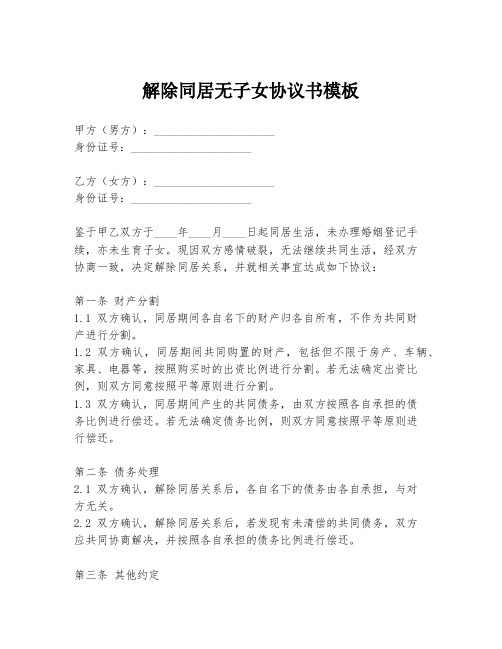 解除同居无子女协议书模板

甲方（男方）：____________________
身份证号：____________________

乙方（女方）：____________________
身份证号：____________________

鉴于甲乙双方于____年____月____日起同居生活，未办理婚姻登记手续，亦未生育子女。现因双方感情破裂，无法继续共同生活，经双方协商一致，决定解除同居关系，并就相关事宜达成如下协议：

第一条 财产分割
1.1 双方确认，同居期间各自名下的财产归各自所有，不作为共同财产进行分割。
1.2 双方确认，同居期间共同购置的财产，包括但不限于房产、车辆、家具、电器等，按照购买时的出资比例进行分割。若无法确定出资比例，则双方同意按照平等原则进行分割。
1.3 双方确认，同居期间产生的共同债务，由双方按照各自承担的债务比例进行偿还。若无法确定债务比例，则双方同意按照平等原则进行偿还。

第二条 债务处理
2.1 双方确认，解除同居关系后，各自名下的债务由各自承担，与对方无关。
2.2 双方确认，解除同居关系后，若发现有未清偿的共同债务，双方应共同协商解决，并按照各自承担的债务比例进行偿还。

第三条 其他约定